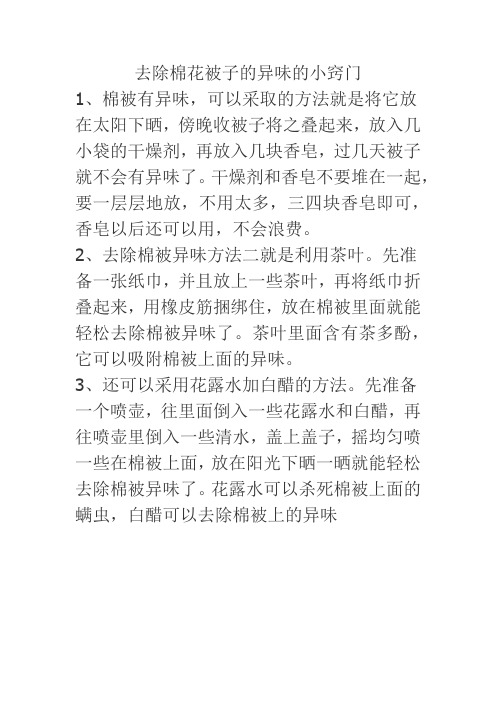 去除棉花被子的异味的小窍门

1、棉被有异味，可以采取的方法就是将它放在太阳下晒，傍晚收被子将之叠起来，放入几小袋的干燥剂，再放入几块香皂，过几天被子就不会有异味了。干燥剂和香皂不要堆在一起，要一层层地放，不用太多，三四块香皂即可，香皂以后还可以用，不会浪费。

2、去除棉被异味方法二就是利用茶叶。先准备一张纸巾，并且放上一些茶叶，再将纸巾折叠起来，用橡皮筋捆绑住，放在棉被里面就能轻松去除棉被异味了。茶叶里面含有茶多酚，它可以吸附棉被上面的异味。

3、还可以采用花露水加白醋的方法。先准备一个喷壶，往里面倒入一些花露水和白醋，再往喷壶里倒入一些清水，盖上盖子，摇均匀喷一些在棉被上面，放在阳光下晒一晒就能轻松去除棉被异味了。花露水可以杀死棉被上面的螨虫，白醋可以去除棉被上的异味